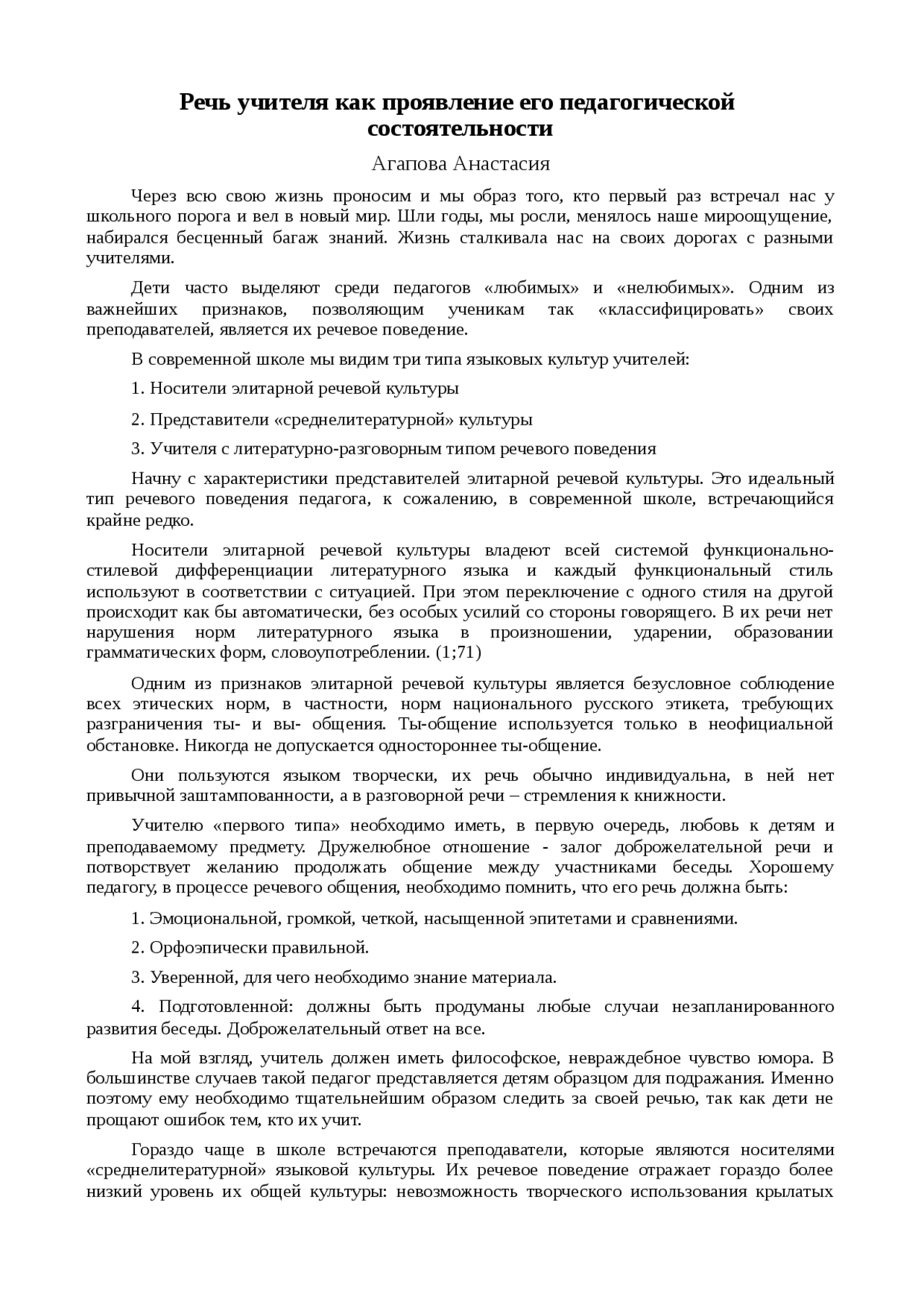 Речь учителя как проявление его педагогической состоятельности

Агапова Анастасия

Через всю свою жизнь проносим и мы образ того, кто первый раз встречал нас у школьного порога и вел в новый мир. Шли годы, мы росли, менялось наше мироощущение, набирался бесценный багаж знаний. Жизнь сталкивала нас на своих дорогах с разными учителями.

Дети часто выделяют среди педагогов «любимых» и «нелюбимых». Одним из важнейших признаков, позволяющим ученикам так «классифицировать» своих преподавателей, является их речевое поведение.

В современной школе мы видим три типа языковых культур учителей:

1. Носители элитарной речевой культуры

2. Представители «среднелитературной» культуры

3. Учителя с литературно-разговорным типом речевого поведения

Начну с характеристики представителей элитарной речевой культуры. Это идеальный тип речевого поведения педагога, к сожалению, в современной школе, встречающийся крайне редко.

Носители элитарной речевой культуры владеют всей системой функционально-стилевой дифференциации литературного языка и каждый функциональный стиль используют в соответствии с ситуацией. При этом переключение с одного стиля на другой происходит как бы автоматически, без особых усилий со стороны говорящего. В их речи нет нарушения норм литературного языка в произношении, ударении, образовании грамматических форм, словоупотреблении. (1;71)

Одним из признаков элитарной речевой культуры является безусловное соблюдение всех этических норм, в частности, норм национального русского этикета, требующих разграничения ты- и вы- общения. Ты-общение используется только в неофициальной обстановке. Никогда не допускается одностороннее ты-общение.

Они пользуются языком творчески, их речь обычно индивидуальна, в ней нет привычной заштампованности, а в разговорной речи – стремления к книжности.

Учителю «первого типа» необходимо иметь, в первую очередь, любовь к детям и преподаваемому предмету. Дружелюбное отношение - залог доброжелательной речи и потворствует желанию продолжать общение между участниками беседы. Хорошему педагогу, в процессе речевого общения, необходимо помнить, что его речь должна быть:

1. Эмоциональной, громкой, четкой, насыщенной эпитетами и сравнениями.

2. Орфоэпически правильной.

3. Уверенной, для чего необходимо знание материала.

4. Подготовленной: должны быть продуманы любые случаи незапланированного развития беседы. Доброжелательный ответ на все.

На мой взгляд, учитель должен иметь философское, невраждебное чувство юмора. В большинстве случаев такой педагог представляется детям образцом для подражания. Именно поэтому ему необходимо тщательнейшим образом следить за своей речью, так как дети не прощают ошибок тем, кто их учит.

Гораздо чаще в школе встречаются преподаватели, которые являются носителями «среднелитературной» языковой культуры. Их речевое поведение отражает гораздо более низкий уровень их общей культуры: невозможность творческого использования крылатых